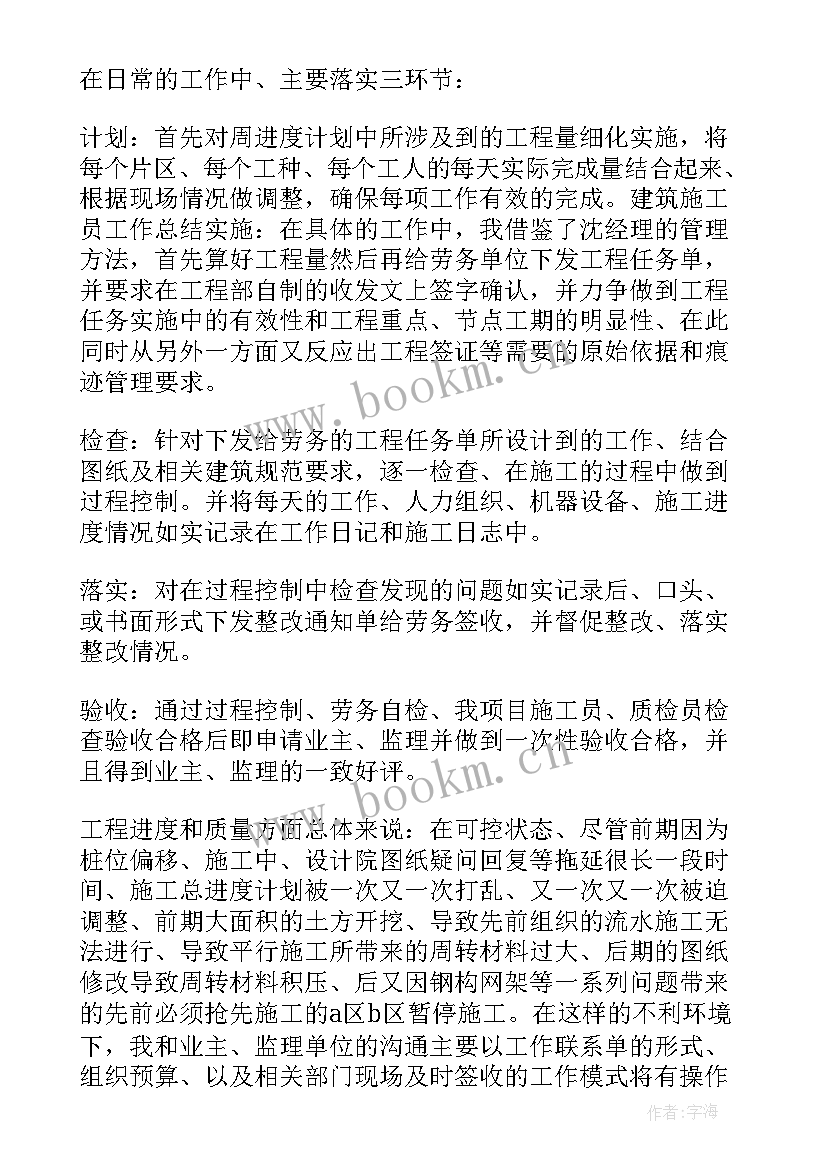 在日常的工作中、主要落实三环节：

计划：首先对周进度计划中所涉及到的工程量细化实施，将每个片区、每个工种、每个工人的每天实际完成量结合起来、根据现场情况做调整，确保每项工作有效的完成。建筑施工员工作总结实施：在具体的工作中，我借鉴了沈经理的管理方法，首先算好工程量然后再给劳务单位下发工程任务单，并要求在工程部自制的收发文上签字确认，并力争做到工程任务实施中的有效性和工程重点、节点工期的明显性、在此同时从另外一方面又反应出工程签证等需要的原始依据和痕迹管理要求。

检查：针对下发给劳务的工程任务单所设计到的工作、结合图纸及相关建筑规范要求，逐一检查、在施工的过程中做到过程控制。并将每天的工作、人力组织、机器设备、施工进度情况如实记录在工作日记和施工日志中。

落实：对在过程控制中检查发现的问题如实记录后、口头、或书面形式下发整改通知单给劳务签收，并督促整改、落实整改情况。

验收：通过过程控制、劳务自检、我项目施工员、质检员检查验收合格后即申请业主、监理并做到一次性验收合格，并且得到业主、监理的一致好评。

工程进度和质量方面总体来说：在可控状态、尽管前期因为桩位偏移、施工中、设计院图纸疑问回复等拖延很长一段时间、施工总进度计划被一次又一次打乱、又一次又一次被迫调整、前期大面积的土方开挖、导致先前组织的流水施工无法进行、导致平行施工所带来的周转材料过大、后期的图纸修改导致周转材料积压、后又因钢构网架等一系列问题带来的先前必须抢先施工的a区b区暂停施工。在这样的不利环境下，我和业主、监理单位的沟通主要以工作联系单的形式、组织预算、以及相关部门现场及时签收的工作模式将有操作

www.bookm.cn

www.bookm.cn

作者：宇海